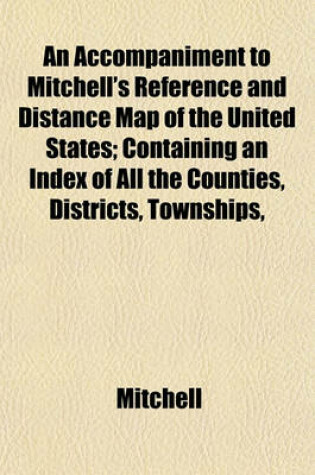 An Accompaniment to Mitchell's Reference and Distance Map of the United States; Containing an Index of All the Counties, Districts, Townships,

Mitchell